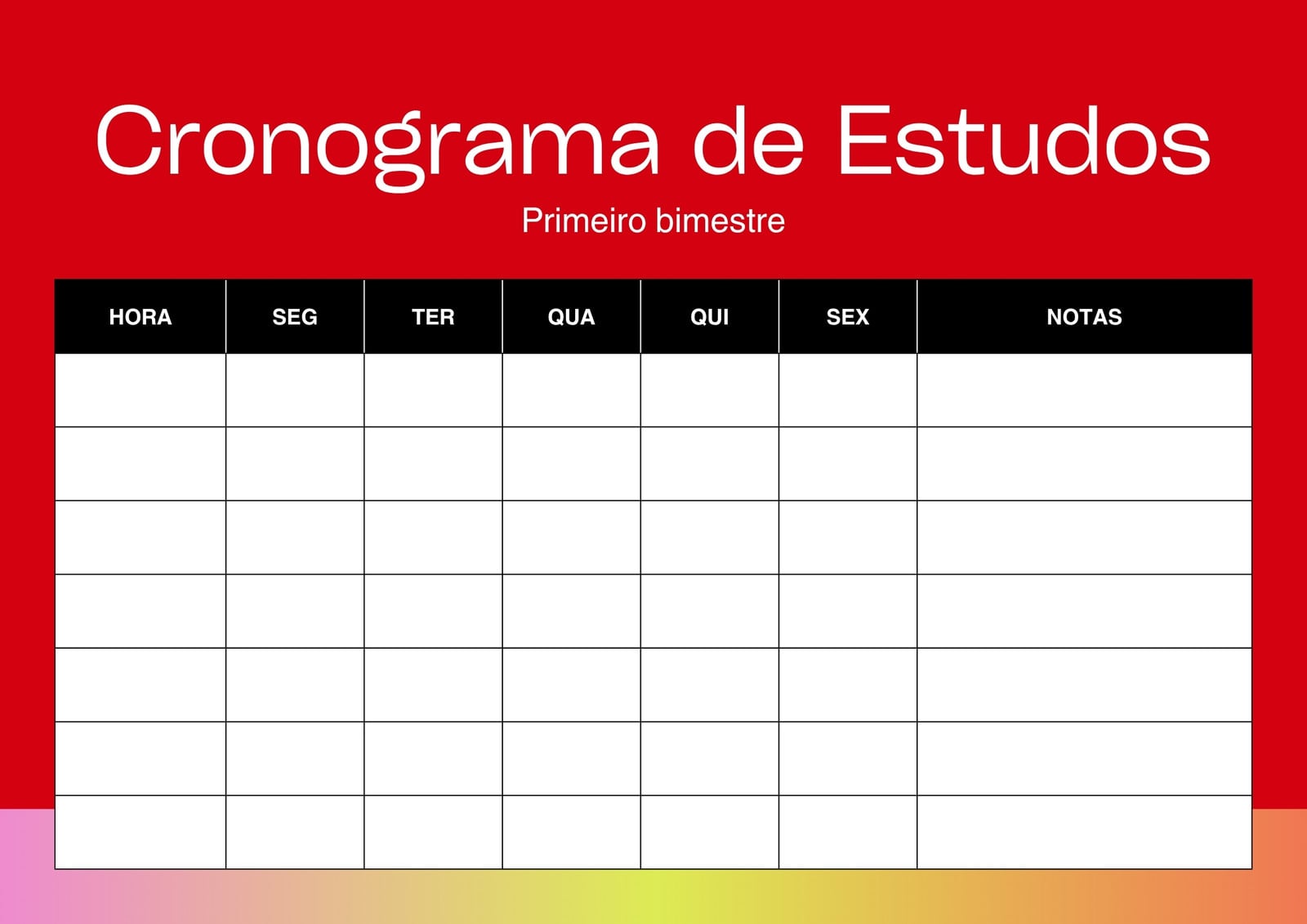 Cronograma de Estudos

Primeiro bimestre

| HORA | SEG | TER | QUA | QUI | SEX | NOTAS |
|---|---|---|---|---|---|---|
|  |  |  |  |  |  |  |
|  |  |  |  |  |  |  |
|  |  |  |  |  |  |  |
|  |  |  |  |  |  |  |
|  |  |  |  |  |  |  |
|  |  |  |  |  |  |  |
|  |  |  |  |  |  |  |